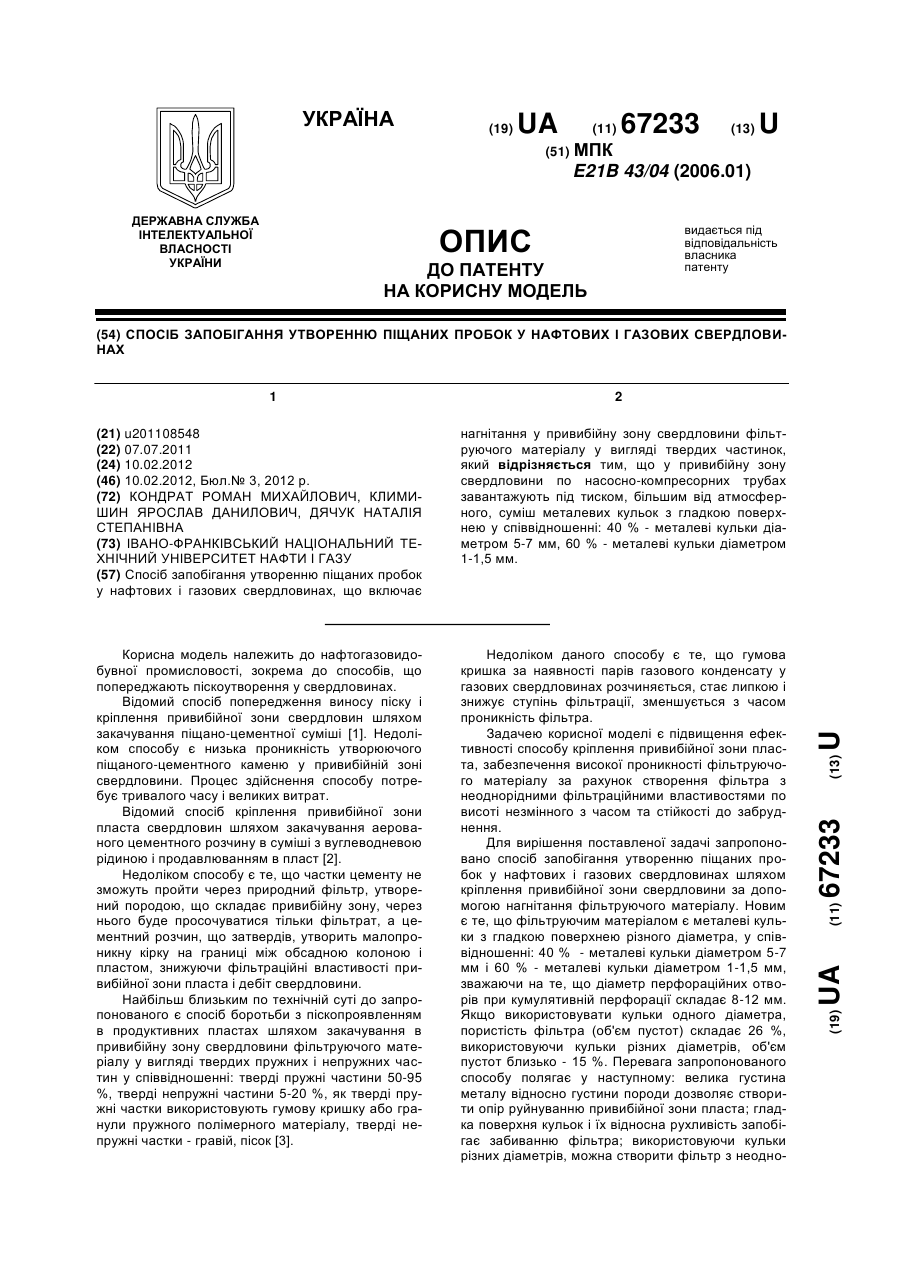 УКРАЇНА

(19) UA (11) 67233 (13) U

(51) МПК
E21B 43/04 (2006.01)

ДЕРЖАВНА СЛУЖБА ІНТЕЛЕКТУАЛЬНОЇ ВЛАСНОСТІ УКРАЇНИ

ОПИС
ДО ПАТЕНТУ
НА КОРИСНУ МОДЕЛЬ

видається під відповідальність власника патенту

(54) СПОСІБ ЗАПОБІГАННЯ УТВОРЕННЮ ПІЩАНИХ ПРОБОК У НАФТОВИХ І ГАЗОВИХ СВЕРДЛОВИНАХ

1

(21) u201108548
(22) 07.07.2011
(24) 10.02.2012
(46) 10.02.2012, Бюл.№ 3, 2012 р.
(72) КОНДРАТ РОМАН МИХАЙЛОВИЧ, КЛИМИШИН ЯРОСЛАВ ДАНИЛОВИЧ, ДЯЧУК НАТАЛІЯ СТЕПАНІВНА
(73) ІВАНО-ФРАНКІВСЬКИЙ НАЦІОНАЛЬНИЙ ТЕХНІЧНИЙ УНІВЕРСИТЕТ НАФТИ І ГАЗУ
(57) Спосіб запобігання утворенню піщаних пробок у нафтових і газових свердловинах, що включає

2

нагнітання у привибійну зону свердловини фільтруючого матеріалу у вигляді твердих частинок, який відрізняється тим, що у привибійну зону свердловини по насосно-компресорних трубах завантажують під тиском, більшим від атмосферного, суміш металевих кульок з гладкою поверхнею у співвідношенні: 40 % - металеві кульки діаметром 5-7 мм, 60 % - металеві кульки діаметром 1-1,5 мм.

Корисна модель належить до нафтогазовидобувної промисловості, зокрема до способів, що попереджають піскоутворення у свердловинах.

Відомий спосіб попередження виносу піску і кріплення привибійної зони свердловин шляхом закачування піщано-цементної суміші [1]. Недоліком способу є низька проникність утворюючого піщаного-цементного каменю у привибійній зоні свердловини. Процес здійснення способу потребує тривалого часу і великих витрат.

Відомий спосіб кріплення привибійної зони пласта свердловин шляхом закачування аерованого цементного розчину в суміші з вуглеводневою рідиною і продавлюванням в пласт [2].

Недоліком способу є те, що частки цементу не зможуть пройти через природний фільтр, утворений породою, що складає привибійну зону, через нього буде просочуватися тільки фільтрат, а цементний розчин, що затвердів, утворить малопроникну кірку на границі між обсадною колоною і пластом, знижуючи фільтраційні властивості привибійної зони пласта і дебіт свердловини.

Найбільш близьким по технічній суті до запропонованого є спосіб боротьби з піскопроявленням в продуктивних пластах шляхом закачування в привибійну зону свердловини фільтруючого матеріалу у вигляді твердих пружних і непружних частин у співвідношенні: тверді пружні частини 50-95 %, тверді непружні частини 5-20 %, як тверді пружні частки використовують гумову кришку або гранули пружного полімерного матеріалу, тверді непружні частки - гравій, пісок [3].

Недоліком даного способу є те, що гумова кришка за наявності парів газового конденсату у газових свердловинах розчиняється, стає липкою і знижує ступінь фільтрації, зменшується з часом проникність фільтра.

Задачею корисної моделі є підвищення ефективності способу кріплення привибійної зони пласта, забезпечення високої проникності фільтруючого матеріалу за рахунок створення фільтра з неоднорідними фільтраційними властивостями по висоті незмінного з часом та стійкості до забруднення.

Для вирішення поставленої задачі запропоновано спосіб запобігання утворенню піщаних пробок у нафтових і газових свердловинах шляхом кріплення привибійної зони свердловини за допомогою нагнітання фільтруючого матеріалу. Новим є те, що фільтруючим матеріалом є металеві кульки з гладкою поверхнею різного діаметра, у співвідношенні: 40 % - металеві кульки діаметром 5-7 мм і 60 % - металеві кульки діаметром 1-1,5 мм, зважаючи на те, що діаметр перфораційних отворів при кумулятивній перфорації складає 8-12 мм. Якщо використовувати кульки одного діаметра, пористість фільтра (об'єм пустот) складає 26 %, використовуючи кульки різних діаметрів, об'єм пустот близько - 15 %. Перевага запропонованого способу полягає у наступному: велика густина металу відносно густини породи дозволяє створити опір руйнуванню привибійної зони пласта; гладка поверхня кульок і їх відносна рухливість запобігає забиванню фільтра; використовуючи кульки різних діаметрів, можна створити фільтр з неодно-

(19) UA (11) 67233 (13) U